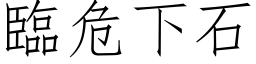 臨危下石